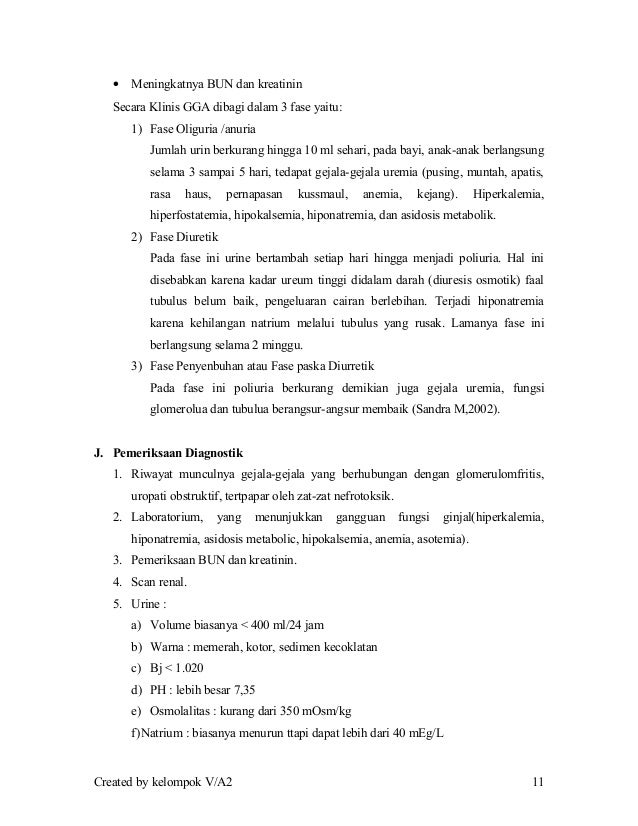 • Meningkatnya BUN dan kreatinin

Secara Klinis GGA dibagi dalam 3 fase yaitu:

1) Fase Oliguria /anuria

Jumlah urin berkurang hingga 10 ml sehari, pada bayi, anak-anak berlangsung selama 3 sampai 5 hari, tedapat gejala-gejala uremia (pusing, muntah, apatis, rasa haus, pernapasan kussmaul, anemia, kejang). Hiperkalemia, hiperfostatemia, hipokalsemia, hiponatremia, dan asidosis metabolik.

2) Fase Diuretik

Pada fase ini urine bertambah setiap hari hingga menjadi poliuria. Hal ini disebabkan karena kadar ureum tinggi didalam darah (diuresis osmotik) faal tubulus belum baik, pengeluaran cairan berlebihan. Terjadi hiponatremia karena kehilangan natrium melalui tubulus yang rusak. Lamanya fase ini berlangsung selama 2 minggu.

3) Fase Penyenbuhan atau Fase paska Diurretik

Pada fase ini poliuria berkurang demikian juga gejala uremia, fungsi glomerolua dan tubulua berangsur-angsur membaik (Sandra M,2002).

J. Pemeriksaan Diagnostik

1. Riwayat munculnya gejala-gejala yang berhubungan dengan glomerulomfritis, uropati obstruktif, tertpapar oleh zat-zat nefrotoksik.
2. Laboratorium, yang menunjukkan gangguan fungsi ginjal(hiperkalemia, hiponatremia, asidosis metabolic, hipokalsemia, anemia, asotemia).
3. Pemeriksaan BUN dan kreatinin.
4. Scan renal.
5. Urine :

a) Volume biasanya < 400 ml/24 jam
b) Warna : memerah, kotor, sedimen kecoklatan
c) Bj < 1.020
d) PH : lebih besar 7,35
e) Osmolalitas : kurang dari 350 mOsm/kg
f)Natrium : biasanya menurun ttapi dapat lebih dari 40 mEg/L

Created by kelompok V/A2 11